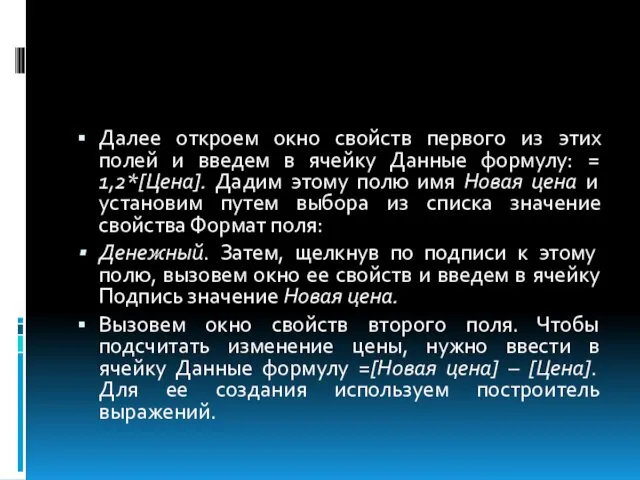 ▪ Далее откроем окно свойств первого из этих полей и введем в ячейку Данные формулу: = 1,2*[Цена]. Дадим этому полю имя Новая цена и установим путем выбора из списка значение свойства Формат поля:

▪ Денежный. Затем, щелкнув по подписи к этому полю, вызовем окно ее свойств и введем в ячейку Подпись значение Новая цена.

▪ Вызовем окно свойств второго поля. Чтобы подсчитать изменение цены, нужно ввести в ячейку Данные формулу =[Новая цена] – [Цена]. Для ее создания используем построитель выражений.